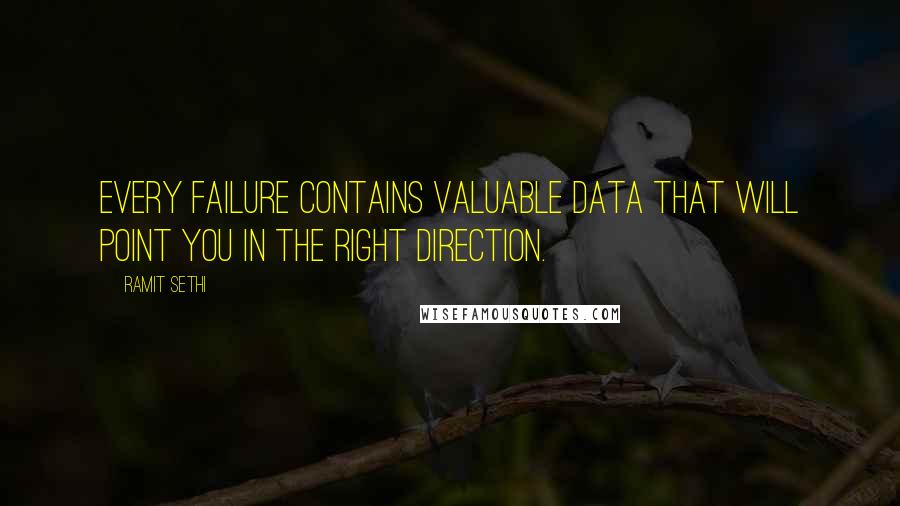 EVERY FAILURE CONTAINS VALUABLE DATA THAT WILL POINT YOU IN THE RIGHT DIRECTION.

RAMIT SETHI

WISEFAMOUSQUOTES.COM